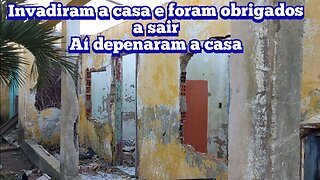 Invadiram a casa e foram obrigados a sair
Aí depenaram a casa